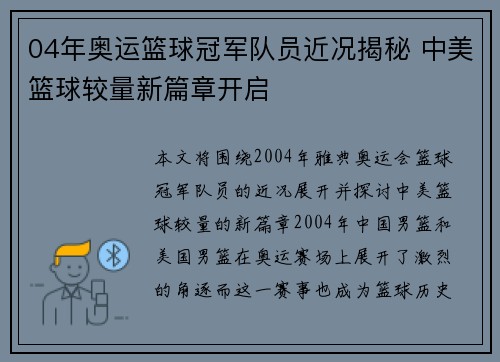 04年奥运篮球冠军队员近况揭秘 中美篮球较量新篇章开启

本文将围绕2004年雅典奥运会篮球冠军队员的近况展开并探讨中美篮球较量的新篇章2004年中国男篮和美国男篮在奥运赛场上展开了激烈的角逐而这一赛事也成为篮球历史